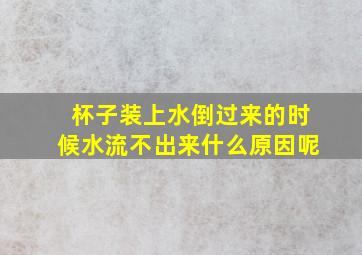 杯子装上水倒过来的时候水流不出来什么原因呢